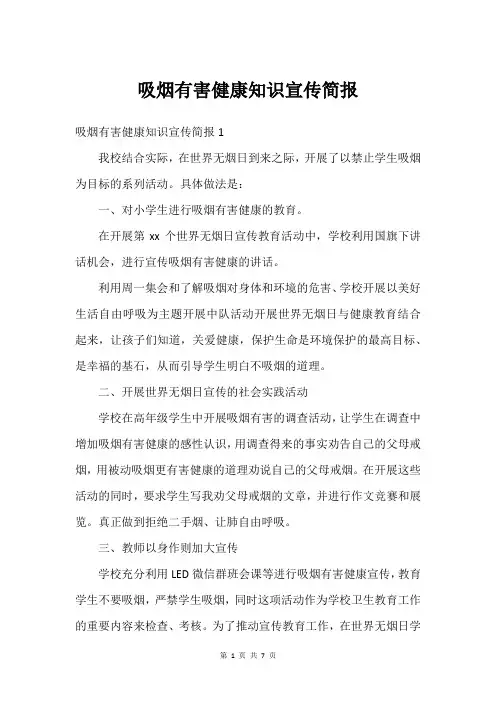 吸烟有害健康知识宣传简报

吸烟有害健康知识宣传简报 1

我校结合实际，在世界无烟日到来之际，开展了以禁止学生吸烟为目标的系列活动。具体做法是：

一、对小学生进行吸烟有害健康的教育。

在开展第 xx 个世界无烟日宣传教育活动中，学校利用国旗下讲话机会，进行宣传吸烟有害健康的讲话。

利用周一集会和了解吸烟对身体和环境的危害、学校开展以美好生活自由呼吸为主题开展中队活动开展世界无烟日与健康教育结合起来，让孩子们知道，关爱健康，保护生命是环境保护的最高目标、是幸福的基石，从而引导学生明白不吸烟的道理。

二、开展世界无烟日宣传的社会实践活动

学校在高年级学生中开展吸烟有害的调查活动，让学生在调查中增加吸烟有害健康的感性认识，用调查得来的事实劝告自己的父母戒烟，用被动吸烟更有害健康的道理劝说自己的父母戒烟。在开展这些活动的同时，要求学生写我劝父母戒烟的文章，并进行作文竞赛和展览。真正做到拒绝二手烟、让肺自由呼吸。

三、教师以身作则加大宣传

学校充分利用 LED 微信群班会课等进行吸烟有害健康宣传，教育学生不要吸烟，严禁学生吸烟，同时这项活动作为学校卫生教育工作的重要内容来检查、考核。为了推动宣传教育工作，在世界无烟日学

第 1 页 共 7 页